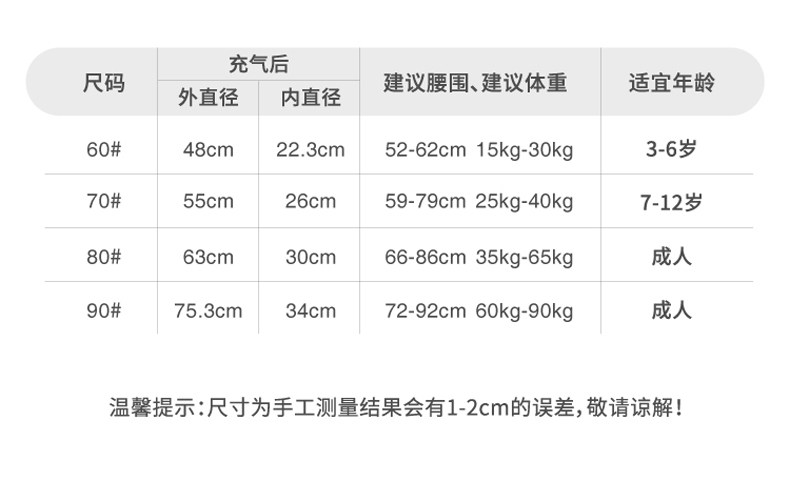 | 尺码 | 充气后 |  | 建议腰围、建议体重 | 适宜年龄 |
|---|---|---|---|---|
|  | 外直径 | 内直径 |  |  |
| 60# | 48cm | 22.3cm | 52-62cm 15kg-30kg | 3-6岁 |
| 70# | 55cm | 26cm | 59-79cm 25kg-40kg | 7-12岁 |
| 80# | 63cm | 30cm | 66-86cm 35kg-65kg | 成人 |
| 90# | 75.3cm | 34cm | 72-92cm 60kg-90kg | 成人 |

温馨提示:尺寸为手工测量结果会有1-2cm的误差,敬请谅解!